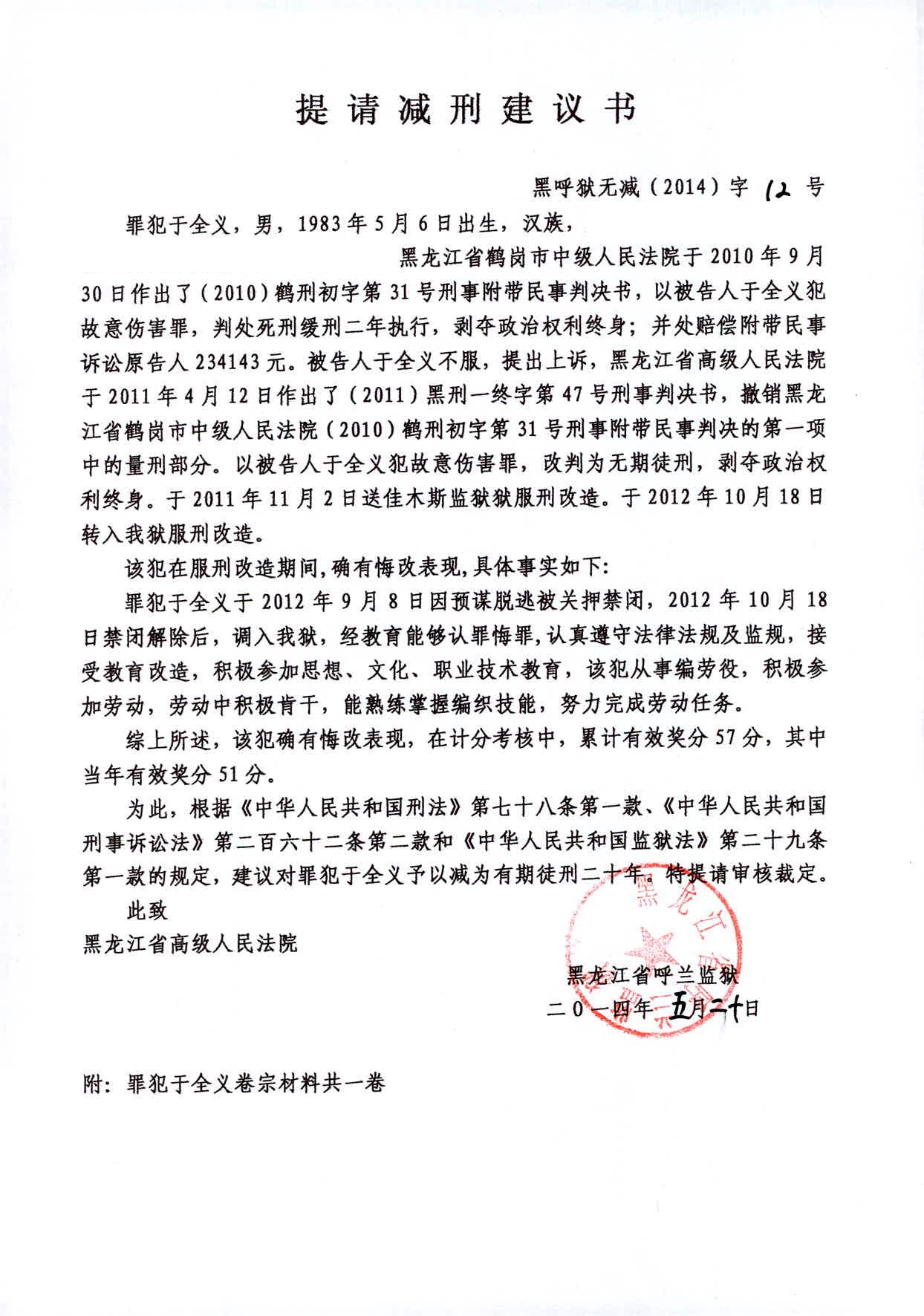 提请减刑建议书

黑呼狱无减（2014）字 12 号

罪犯于全义，男，1983年5月6日出生，汉族，

黑龙江省鹤岗市中级人民法院于2010年9月30日作出了（2010）鹤刑初字第31号刑事附带民事判决书，以被告人于全义犯故意伤害罪，判处死刑缓刑二年执行，剥夺政治权利终身；并处赔偿附带民事诉讼原告人234143元。被告人于全义不服，提出上诉，黑龙江省高级人民法院于2011年4月12日作出了（2011）黑刑一终字第47号刑事判决书，撤销黑龙江省鹤岗市中级人民法院（2010）鹤刑初字第31号刑事附带民事判决的第一项中的量刑部分。以被告人于全义犯故意伤害罪，改判为无期徒刑，剥夺政治权利终身。于2011年11月2日送佳木斯监狱狱服刑改造。于2012年10月18日转入我狱服刑改造。

该犯在服刑改造期间，确有悔改表现，具体事实如下：

罪犯于全义于2012年9月8日因预谋脱逃被关押禁闭，2012年10月18日禁闭解除后，调入我狱，经教育能够认罪悔罪，认真遵守法律法规及监规，接受教育改造，积极参加思想、文化、职业技术教育，该犯从事编劳役，积极参加劳动，劳动中积极肯干，能熟练掌握编织技能，努力完成劳动任务。

综上所述，该犯确有悔改表现，在计分考核中，累计有效奖分57分，其中当年有效奖分51分。

为此，根据《中华人民共和国刑法》第七十八条第一款、《中华人民共和国刑事诉讼法》第二百六十二条第二款和《中华人民共和国监狱法》第二十九条第一款的规定，建议对罪犯于全义予以减为有期徒刑二十年。特提请审核裁定。

此致

黑龙江省高级人民法院

黑龙江省呼兰监狱

二〇一四年 五月二十日

附：罪犯于全义卷宗材料共一卷